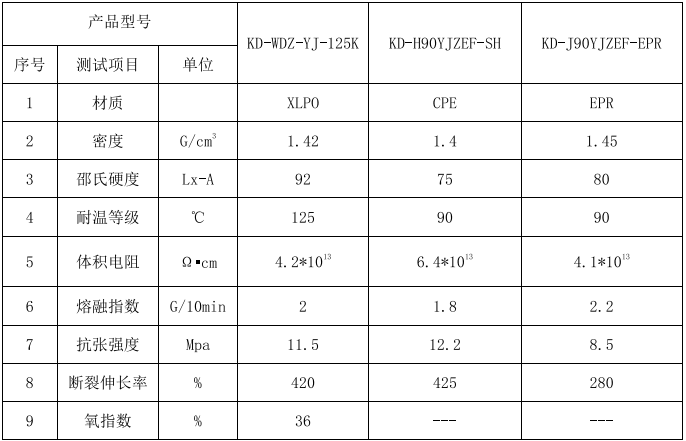 | 产品型号 | | | KD-WDZ-YJ-125K | KD-H90YJZEF-SH | KD-J90YJZEF-EPR |
|---|---|---|---|---|---|
| 序号 | 测试项目 | 单位 | | | |
| 1 | 材质 | | XLPO | CPE | EPR |
| 2 | 密度 | $G/cm^3$ | 1.42 | 1.4 | 1.45 |
| 3 | 邵氏硬度 | Lx-A | 92 | 75 | 80 |
| 4 | 耐温等级 | ℃ | 125 | 90 | 90 |
| 5 | 体积电阻 | Ω▪cm | $4.2*10^{13}$ | $6.4*10^{13}$ | $4.1*10^{13}$ |
| 6 | 熔融指数 | G/10min | 2 | 1.8 | 2.2 |
| 7 | 抗张强度 | Mpa | 11.5 | 12.2 | 8.5 |
| 8 | 断裂伸长率 | % | 420 | 425 | 280 |
| 9 | 氧指数 | % | 36 | --- | --- |